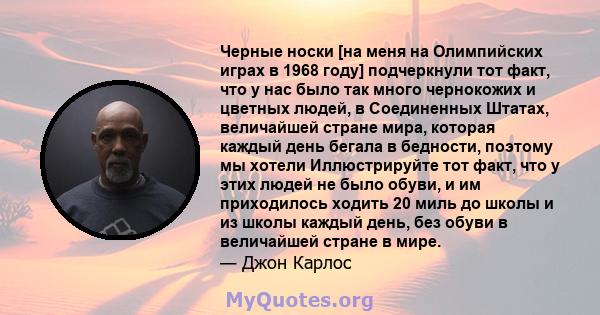 Черные носки [на меня на Олимпийских играх в 1968 году] подчеркнули тот факт, что у нас было так много чернокожих и цветных людей, в Соединенных Штатах, величайшей стране мира, которая каждый день бегала в бедности, поэтому мы хотели Иллюстрируйте тот факт, что у этих людей не было обуви, и им приходилось ходить 20 миль до школы и из школы каждый день, без обуви в величайшей стране в мире.
— Джон Карлос

MyQuotes.org